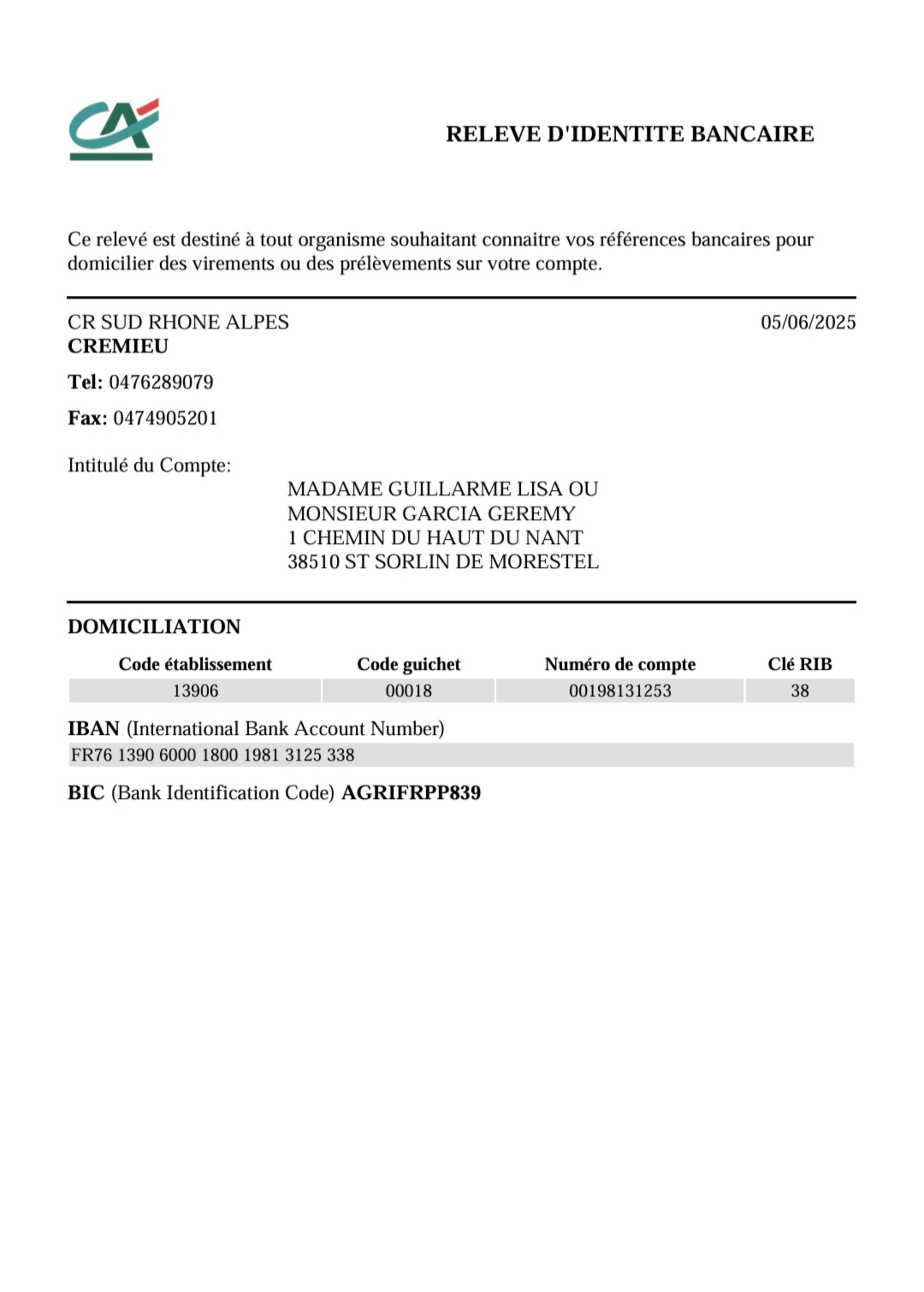 RELEVE D'IDENTITE BANCAIRE

Ce relevé est destiné à tout organisme souhaitant connaitre vos références bancaires pour domicilier des virements ou des prélèvements sur votre compte.

CR SUD RHONE ALPES
CREMIEU

05/06/2025

Tel: 0476289079

Fax: 0474905201

Intitulé du Compte:

MADAME GUILLARME LISA OU
MONSIEUR GARCIA GEREMY
1 CHEMIN DU HAUT DU NANT
38510 ST SORLIN DE MORESTEL

DOMICILIATION

| Code établissement | Code guichet | Numéro de compte | Clé RIB |
|---|---|---|---|
| 13906 | 00018 | 00198131253 | 38 |

IBAN (International Bank Account Number)

FR76 1390 6000 1800 1981 3125 338

BIC (Bank Identification Code) AGRIFRPP839